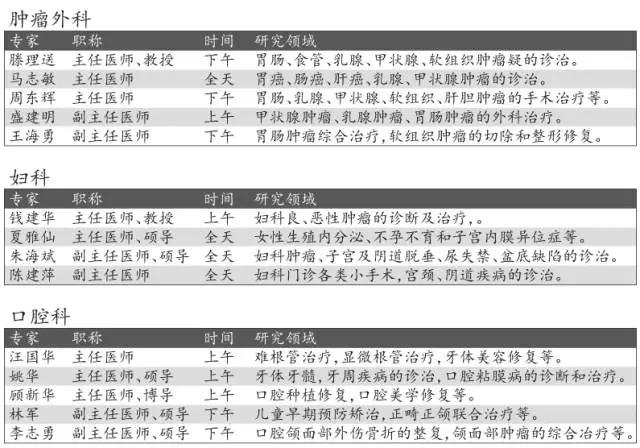 肿瘤外科

| 专家 | 职称 | 时间 | 研究领域 |
|---|---|---|---|
| 滕理送 | 主任医师、教授 | 下午 | 胃肠、食管、乳腺、甲状腺、软组织肿瘤疑的诊治。 |
| 马志敏 | 主任医师 | 全天 | 胃癌、肠癌、肝癌、乳腺、甲状腺肿瘤的诊治。 |
| 周东辉 | 主任医师 | 下午 | 胃肠、乳腺、甲状腺、软组织、肝胆肿瘤的手术治疗等。 |
| 盛建明 | 副主任医师 | 上午 | 甲状腺肿瘤、乳腺肿瘤、胃肠肿瘤的外科治疗。 |
| 王海勇 | 副主任医师 | 下午 | 胃肠肿瘤综合治疗，软组织肿瘤的切除和整形修复。 |

妇科

| 专家 | 职称 | 时间 | 研究领域 |
|---|---|---|---|
| 钱建华 | 主任医师、教授 | 上午 | 妇科良、恶性肿瘤的诊断及治疗，。 |
| 夏雅仙 | 主任医师、硕导 | 全天 | 女性生殖内分泌、不孕不育和子宫内膜异位症等。 |
| 朱海斌 | 副主任医师、硕导 | 全天 | 妇科肿瘤、子宫及阴道脱垂、尿失禁、盆底缺陷的诊治。 |
| 陈建萍 | 副主任医师 | 全天 | 妇科门诊各类小手术，宫颈、阴道疾病的诊治。 |

口腔科

| 专家 | 职称 | 时间 | 研究领域 |
|---|---|---|---|
| 汪国华 | 主任医师 | 上午 | 难根管治疗，显微根管治疗，牙体美容修复等。 |
| 姚华 | 主任医师、硕导 | 上午 | 牙体牙髓，牙周疾病的诊治，口腔粘膜病的诊断和治疗。 |
| 顾新华 | 主任医师、博导 | 上午 | 口腔种植修复，口腔美学修复等。 |
| 林军 | 副主任医师、硕导 | 下午 | 儿童早期预防矫治，正畸正颌联合治疗等。 |
| 李志勇 | 副主任医师、硕导 | 下午 | 口腔颌面部外伤骨折的整复，颌面部肿瘤的综合治疗等。 |